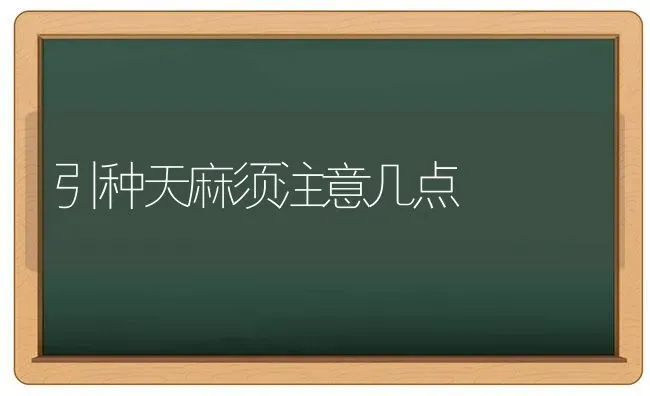 引种天麻须注意几点